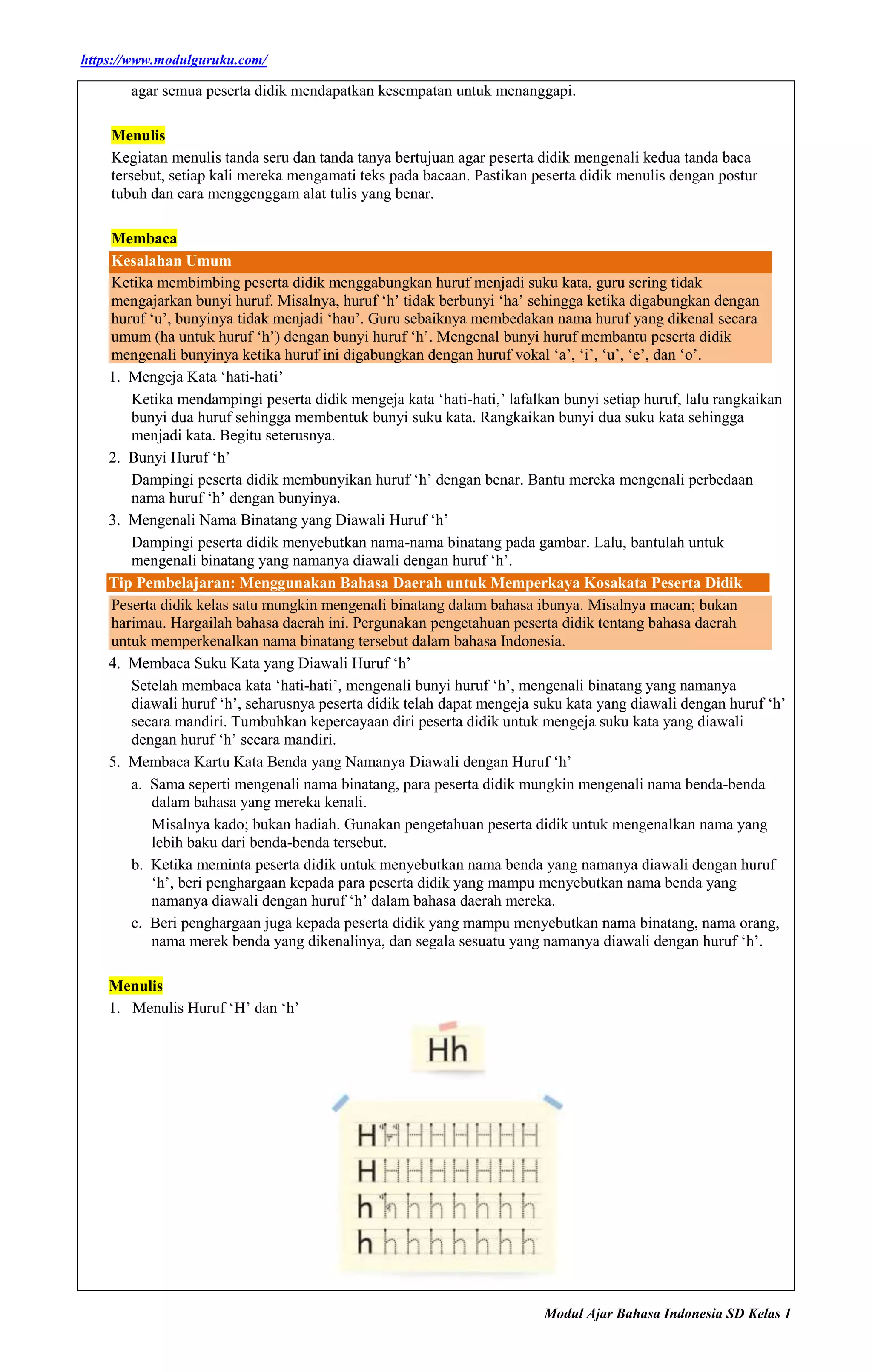 https://www.modulguruku.com/

agar semua peserta didik mendapatkan kesempatan untuk menanggapi.

Menulis

Kegiatan menulis tanda seru dan tanda tanya bertujuan agar peserta didik mengenali kedua tanda baca tersebut, setiap kali mereka mengamati teks pada bacaan. Pastikan peserta didik menulis dengan postur tubuh dan cara menggenggam alat tulis yang benar.

Membaca

Kesalahan Umum

Ketika membimbing peserta didik menggabungkan huruf menjadi suku kata, guru sering tidak mengajarkan bunyi huruf. Misalnya, huruf ‘h’ tidak berbunyi ‘ha’ sehingga ketika digabungkan dengan huruf ‘u’, bunyinya tidak menjadi ‘hau’. Guru sebaiknya membedakan nama huruf yang dikenal secara umum (ha untuk huruf ‘h’) dengan bunyi huruf ‘h’. Mengenal bunyi huruf membantu peserta didik mengenali bunyinya ketika huruf ini digabungkan dengan huruf vokal ‘a’, ‘i’, ‘u’, ‘e’, dan ‘o’.

1. Mengeja Kata ‘hati-hati’

Ketika mendampingi peserta didik mengeja kata ‘hati-hati,’ lafalkan bunyi setiap huruf, lalu rangkaikan bunyi dua huruf sehingga membentuk bunyi suku kata. Rangkaikan bunyi dua suku kata sehingga menjadi kata. Begitu seterusnya.

2. Bunyi Huruf ‘h’

Dampingi peserta didik membunyikan huruf ‘h’ dengan benar. Bantu mereka mengenali perbedaan nama huruf ‘h’ dengan bunyinya.

3. Mengenali Nama Binatang yang Diawali Huruf ‘h’

Dampingi peserta didik menyebutkan nama-nama binatang pada gambar. Lalu, bantulah untuk mengenali binatang yang namanya diawali dengan huruf ‘h’.

Tip Pembelajaran: Menggunakan Bahasa Daerah untuk Memperkaya Kosakata Peserta Didik

Peserta didik kelas satu mungkin mengenali binatang dalam bahasa ibunya. Misalnya macan; bukan harimau. Hargailah bahasa daerah ini. Pergunakan pengetahuan peserta didik tentang bahasa daerah untuk memperkenalkan nama binatang tersebut dalam bahasa Indonesia.

4. Membaca Suku Kata yang Diawali Huruf ‘h’

Setelah membaca kata ‘hati-hati’, mengenali bunyi huruf ‘h’, mengenali binatang yang namanya diawali huruf ‘h’, seharusnya peserta didik telah dapat mengeja suku kata yang diawali dengan huruf ‘h’ secara mandiri. Tumbuhkan kepercayaan diri peserta didik untuk mengeja suku kata yang diawali dengan huruf ‘h’ secara mandiri.

5. Membaca Kartu Kata Benda yang Namanya Diawali dengan Huruf ‘h’

a. Sama seperti mengenali nama binatang, para peserta didik mungkin mengenali nama benda-benda dalam bahasa yang mereka kenali.

Misalnya kado; bukan hadiah. Gunakan pengetahuan peserta didik untuk mengenalkan nama yang lebih baku dari benda-benda tersebut.

b. Ketika meminta peserta didik untuk menyebutkan nama benda yang namanya diawali dengan huruf ‘h’, beri penghargaan kepada para peserta didik yang mampu menyebutkan nama benda yang namanya diawali dengan huruf ‘h’ dalam bahasa daerah mereka.

c. Beri penghargaan juga kepada peserta didik yang mampu menyebutkan nama binatang, nama orang, nama merek benda yang dikenalinya, dan segala sesuatu yang namanya diawali dengan huruf ‘h’.

Menulis

1. Menulis Huruf ‘H’ dan ‘h’

Hh

H H H H H H H H
H H H H H H H H
h h h h h h h h
h h h h h h h h

Modul Ajar Bahasa Indonesia SD Kelas 1